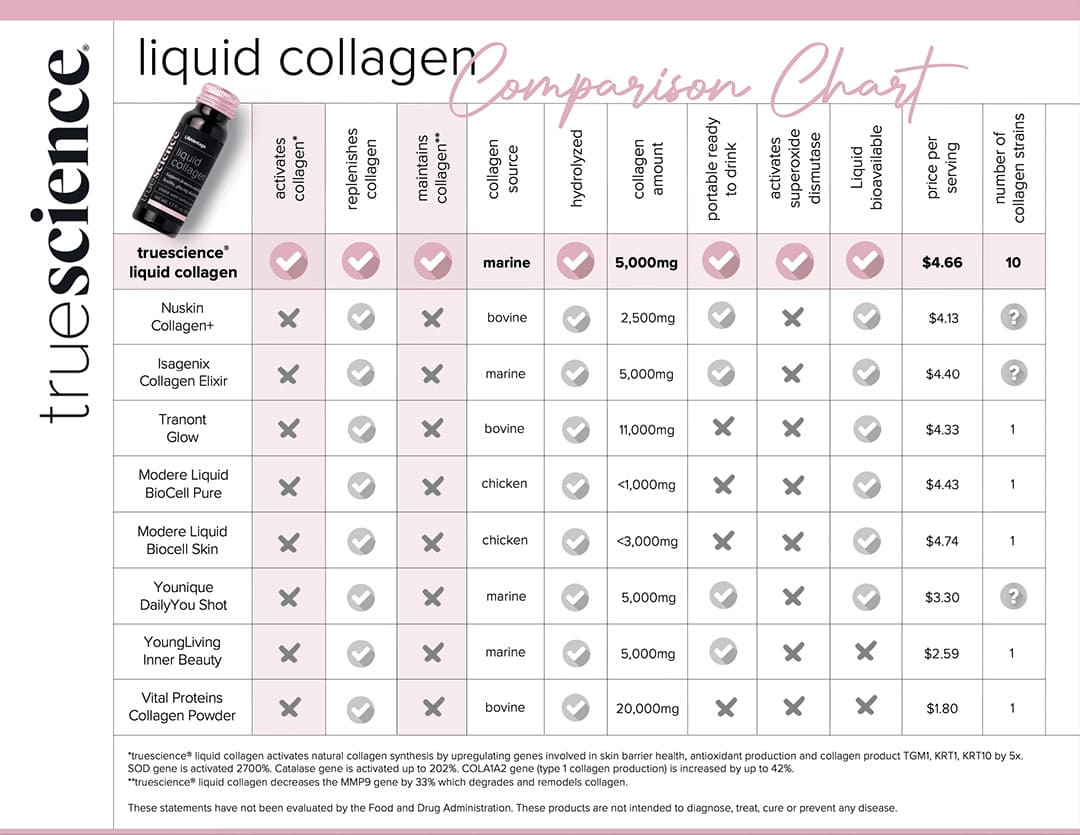 truescience®

liquid collagen Comparison Chart

| | activates collagen* | replenishes collagen | maintains collagen** | collagen source | hydrolyzed | collagen amount | portable ready to drink | activates superoxide dismutase | Liquid bioavailable | price per serving | number of collagen strains |
|---|---|---|---|---|---|---|---|---|---|---|---|
| truescience® liquid collagen | ✓ | ✓ | ✓ | marine | ✓ | 5,000mg | ✓ | ✓ | ✓ | $4.66 | 10 |
| Nuskin Collagen+ | ✗ | ✓ | ✗ | bovine | ✓ | 2,500mg | ✓ | ✗ | ✓ | $4.13 | ? |
| Isagenix Collagen Elixir | ✗ | ✓ | ✗ | marine | ✓ | 5,000mg | ✓ | ✗ | ✓ | $4.40 | ? |
| Tranont Glow | ✗ | ✓ | ✗ | bovine | ✓ | 11,000mg | ✗ | ✗ | ✓ | $4.33 | 1 |
| Modere Liquid BioCell Pure | ✗ | ✓ | ✗ | chicken | ✓ | <1,000mg | ✗ | ✗ | ✓ | $4.43 | 1 |
| Modere Liquid Biocell Skin | ✗ | ✓ | ✗ | chicken | ✓ | <3,000mg | ✗ | ✗ | ✓ | $4.74 | 1 |
| Younique DailyYou Shot | ✗ | ✓ | ✗ | marine | ✓ | 5,000mg | ✓ | ✗ | ✓ | $3.30 | ? |
| YoungLiving Inner Beauty | ✗ | ✓ | ✗ | marine | ✓ | 5,000mg | ✓ | ✗ | ✗ | $2.59 | 1 |
| Vital Proteins Collagen Powder | ✗ | ✓ | ✗ | bovine | ✓ | 20,000mg | ✗ | ✗ | ✗ | $1.80 | 1 |

*truescience® liquid collagen activates natural collagen synthesis by upregulating genes involved in skin barrier health, antioxidant production and collagen product TGM1, KRT1, KRT10 by 5x. SOD gene is activated 2700%. Catalase gene is activated up to 202%. COLA1A2 gene (type 1 collagen production) is increased by up to 42%.
**truescience® liquid collagen decreases the MMP9 gene by 33% which degrades and remodels collagen.

These statements have not been evaluated by the Food and Drug Administration. These products are not intended to diagnose, treat, cure or prevent any disease.